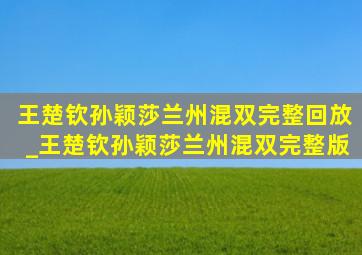 王楚钦孙颖莎兰州混双完整回放_王楚钦孙颖莎兰州混双完整版